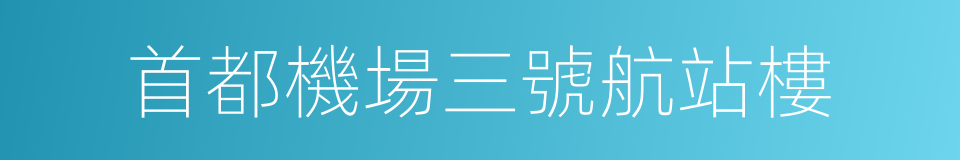 首都機場三號航站樓